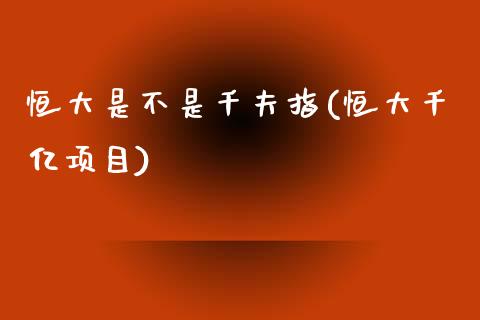 恒大是不是千夫指(恒大千亿项目)